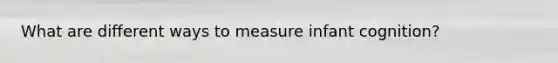 What are different ways to measure infant cognition?